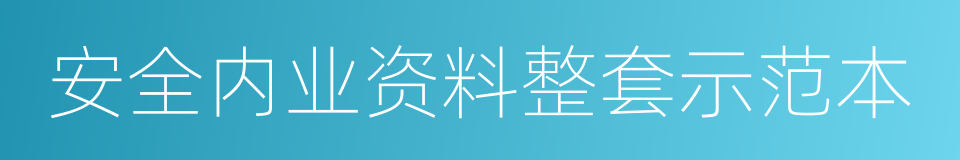 安全内业资料整套示范本